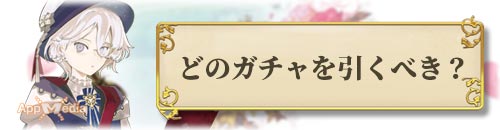 AppMedia

どのガチャを引くべき？